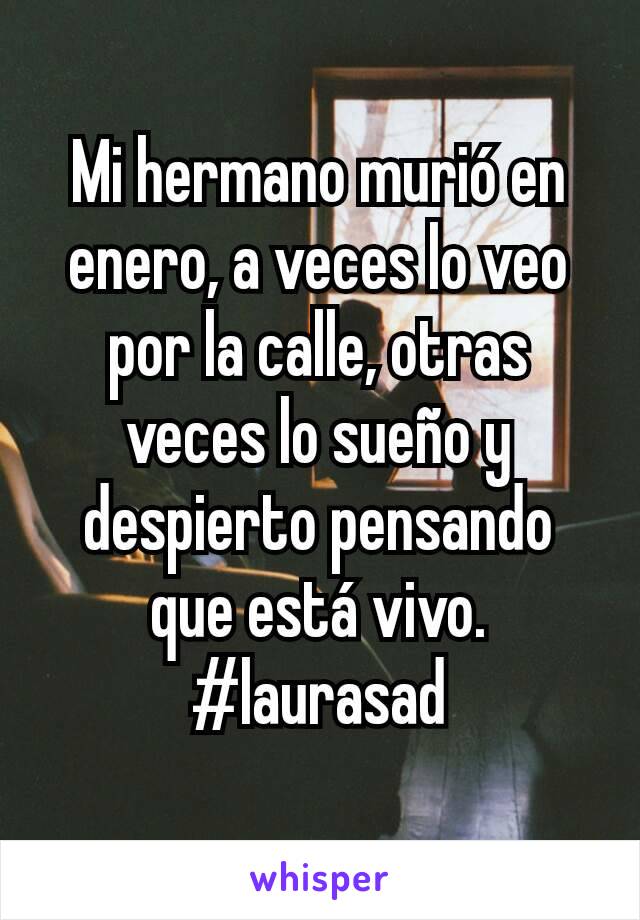 Mi hermano murió en enero, a veces lo veo por la calle, otras veces lo sueño y despierto pensando que está vivo. #laurasad

whisper